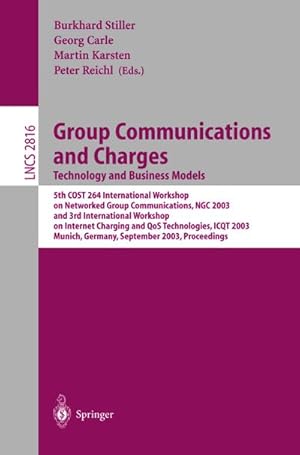 Burkhard Stiller
Georg Carle
Martin Karsten
Peter Reichl (Eds.)

LNCS 2816

Group Communications and Charges
Technology and Business Models

5th COST 264 International Workshop on Networked Group Communications, NGC 2003 and 3rd International Workshop on Internet Charging and QoS Technologies, ICQT 2003 Munich, Germany, September 2003, Proceedings

Springer